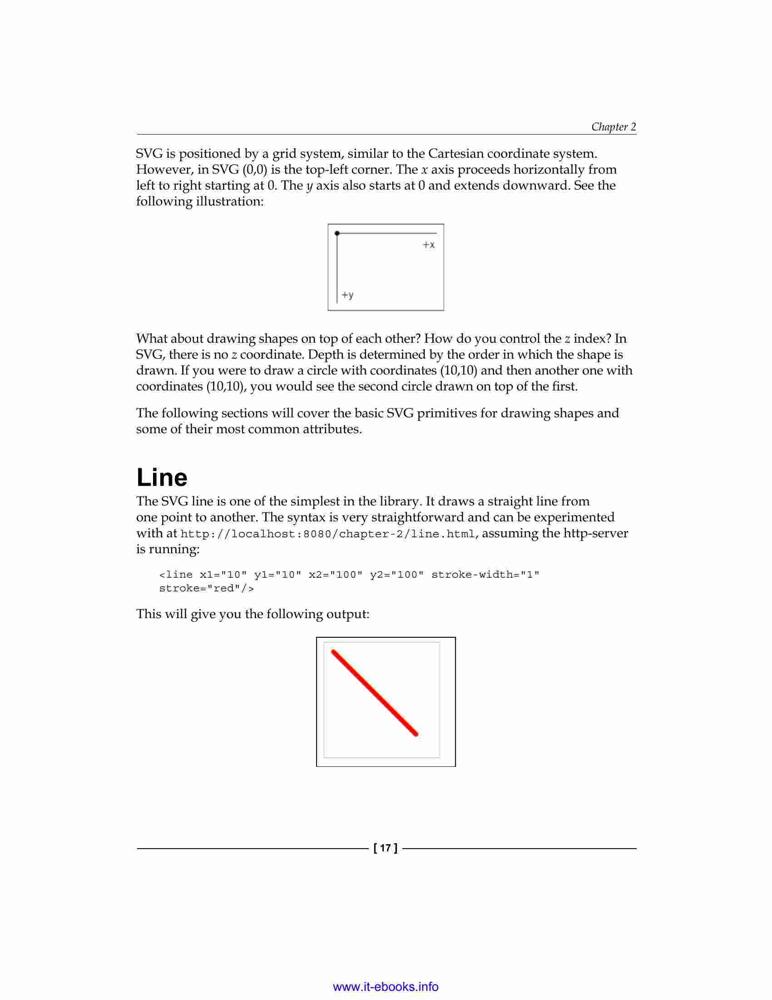 Chapter 2

SVG is positioned by a grid system, similar to the Cartesian coordinate system. However, in SVG (0,0) is the top-left corner. The x axis proceeds horizontally from left to right starting at 0. The y axis also starts at 0 and extends downward. See the following illustration:

+x

+y

What about drawing shapes on top of each other? How do you control the z index? In SVG, there is no z coordinate. Depth is determined by the order in which the shape is drawn. If you were to draw a circle with coordinates (10,10) and then another one with coordinates (10,10), you would see the second circle drawn on top of the first.

The following sections will cover the basic SVG primitives for drawing shapes and some of their most common attributes.

Line

The SVG line is one of the simplest in the library. It draws a straight line from one point to another. The syntax is very straightforward and can be experimented with at http://localhost:8080/chapter-2/line.html, assuming the http-server is running:

<line x1="10" y1="10" x2="100" y2="100" stroke-width="1"
stroke="red"/>

This will give you the following output:

[ 17 ]

www.it-ebooks.info